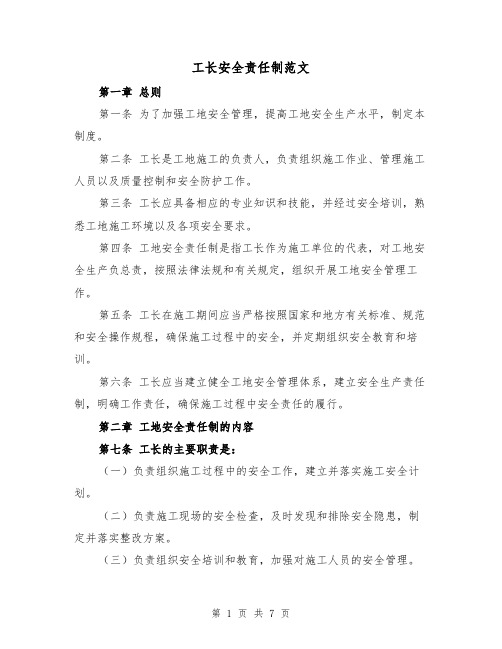 工长安全责任制范文

第一章 总则

第一条 为了加强工地安全管理，提高工地安全生产水平，制定本制度。

第二条 工长是工地施工的负责人，负责组织施工作业、管理施工人员以及质量控制和安全防护工作。

第三条 工长应具备相应的专业知识和技能，并经过安全培训，熟悉工地施工环境以及各项安全要求。

第四条 工地安全责任制是指工长作为施工单位的代表，对工地安全生产负总责，按照法律法规和有关规定，组织开展工地安全管理工作。

第五条 工长在施工期间应当严格按照国家和地方有关标准、规范和安全操作规程，确保施工过程中的安全，并定期组织安全教育和培训。

第六条 工长应当建立健全工地安全管理体系，建立安全生产责任制，明确工作责任，确保施工过程中安全责任的履行。

第二章 工地安全责任制的内容

第七条 工长的主要职责是：

（一）负责组织施工过程中的安全工作，建立并落实施工安全计划。

（二）负责施工现场的安全检查，及时发现和排除安全隐患，制定并落实整改方案。

（三）负责组织安全培训和教育，加强对施工人员的安全管理。

第 1 页 共 7 页